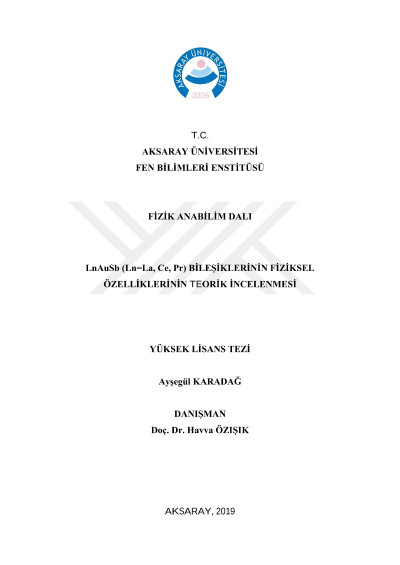 AKSARAY ÜNİVERSİTESİ
2006

T.C.
AKSARAY ÜNİVERSİTESİ
FEN BİLİMLERİ ENSTİTÜSÜ

FİZİK ANABİLİM DALI

LnAuSb (Ln=La, Ce, Pr) BİLEŞİKLERİNİN FİZİKSEL ÖZELLİKLERİNİN TEORİK İNCELENMESİ

YÜKSEK LİSANS TEZİ

Ayşegül KARADAĞ

DANIŞMAN
Doç. Dr. Havva ÖZIŞIK

AKSARAY, 2019